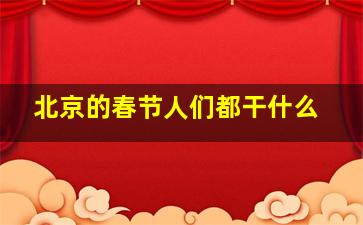 北京的春节人们都干什么